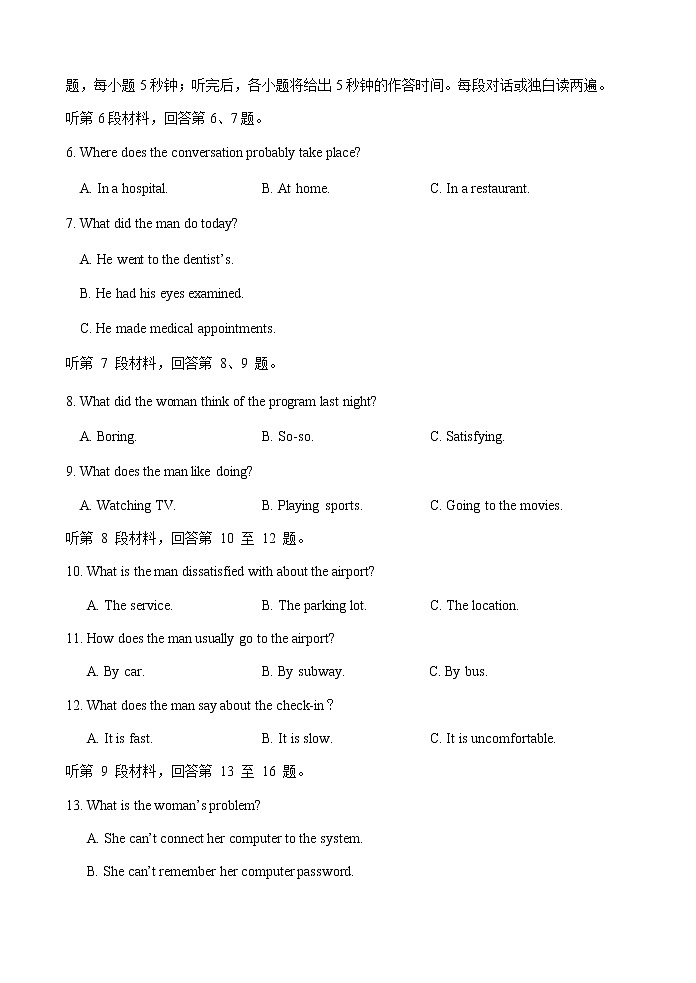 题，每小题 5 秒钟；听完后，各小题将给出 5 秒钟的作答时间。每段对话或独白读两遍。

听第 6 段材料，回答第 6、7 题。

6. Where does the conversation probably take place?

A. In a hospital.
B. At home.
C. In a restaurant.

7. What did the man do today?

A. He went to the dentist's.

B. He had his eyes examined.

C. He made medical appointments.

听第 7 段材料，回答第 8、9 题。

8. What did the woman think of the program last night?

A. Boring.
B. So-so.
C. Satisfying.

9. What does the man like doing?

A. Watching TV.
B. Playing sports.
C. Going to the movies.

听第 8 段材料，回答第 10 至 12 题。

10. What is the man dissatisfied with about the airport?

A. The service.
B. The parking lot.
C. The location.

11. How does the man usually go to the airport?

A. By car.
B. By subway.
C. By bus.

12. What does the man say about the check-in？

A. It is fast.
B. It is slow.
C. It is uncomfortable.

听第 9 段材料，回答第 13 至 16 题。

13. What is the woman's problem?

A. She can't connect her computer to the system.

B. She can't remember her computer password.